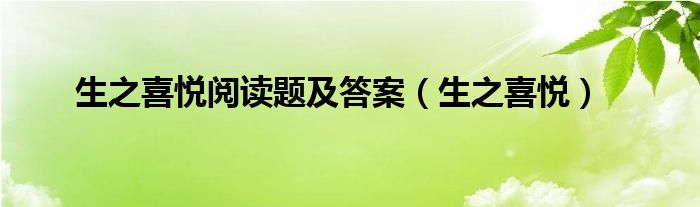 生之喜悦阅读题及答案（生之喜悦）